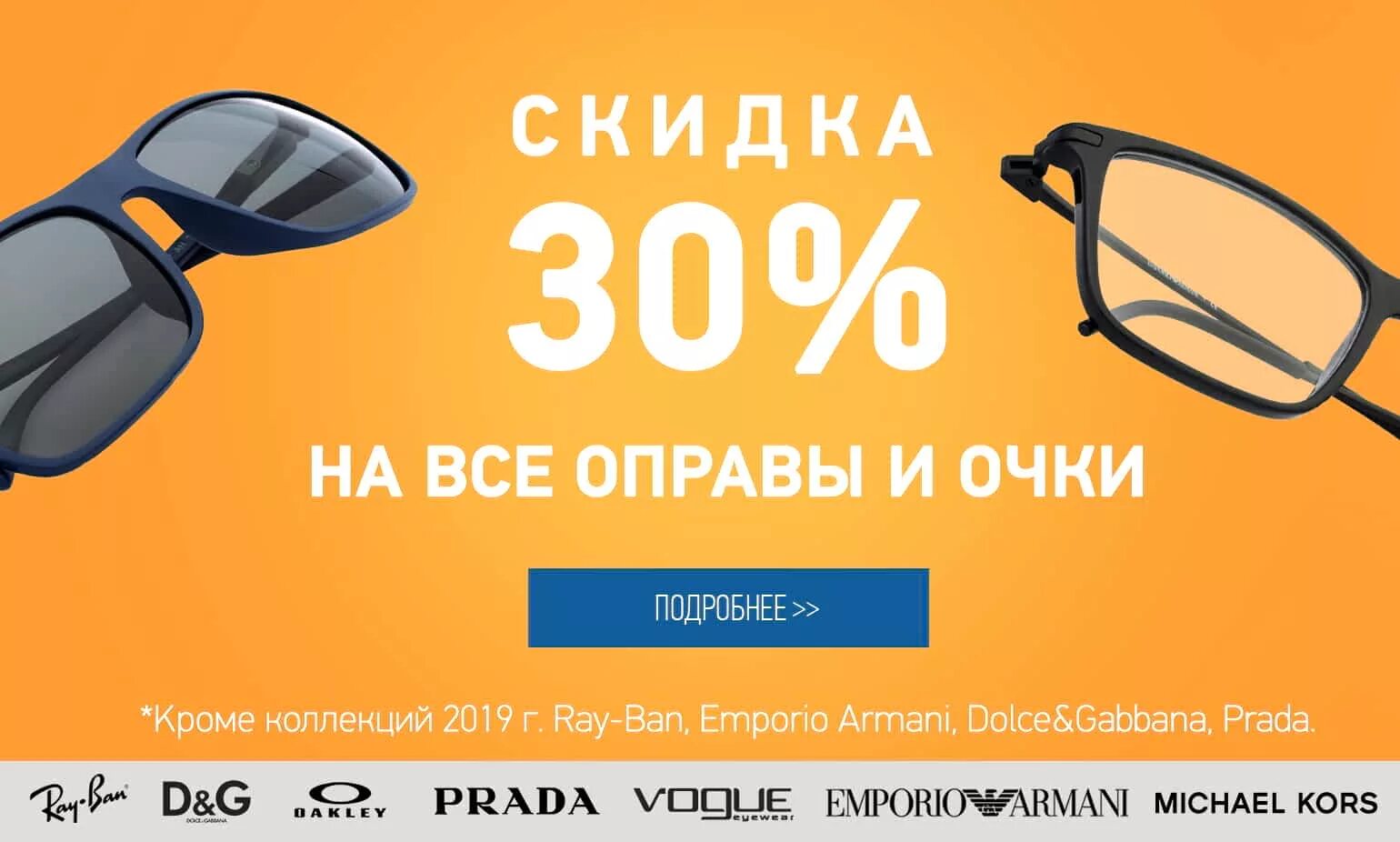 СКИДКА
30%
НА ВСЕ ОПРАВЫ И ОЧКИ

ПОДРОБНЕЕ >>

*Кроме коллекций 2019 г. Ray-Ban, Emporio Armani, Dolce&Gabbana, Prada.

Ray-Ban D&G DOLCE&GABBANA OAKLEY PRADA VOGUE eyewear EMPORIO ARMANI MICHAEL KORS